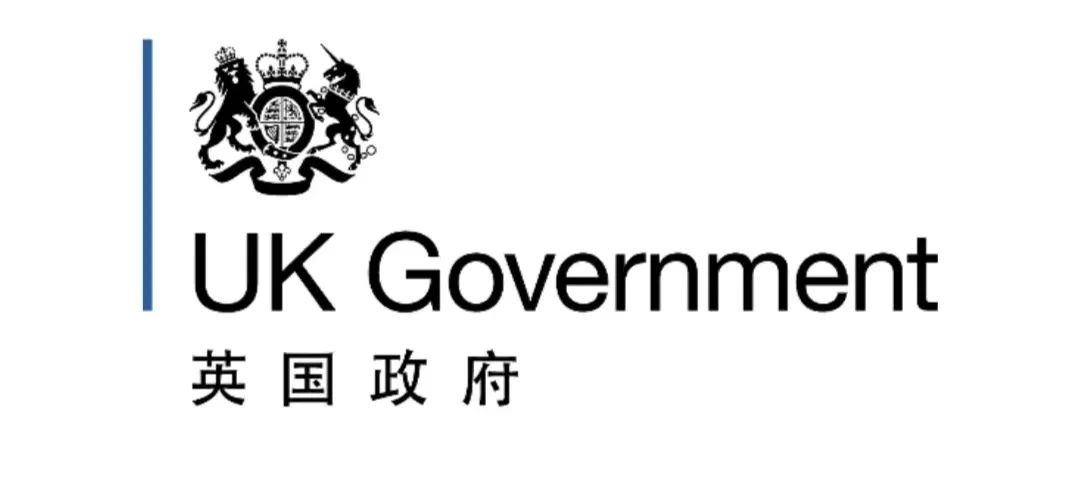 UK Government
英国政府